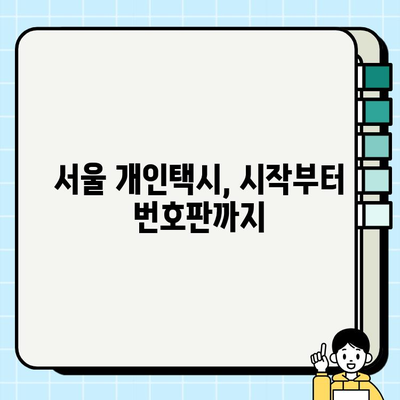 서울 개인택시, 시작부터 번호판까지